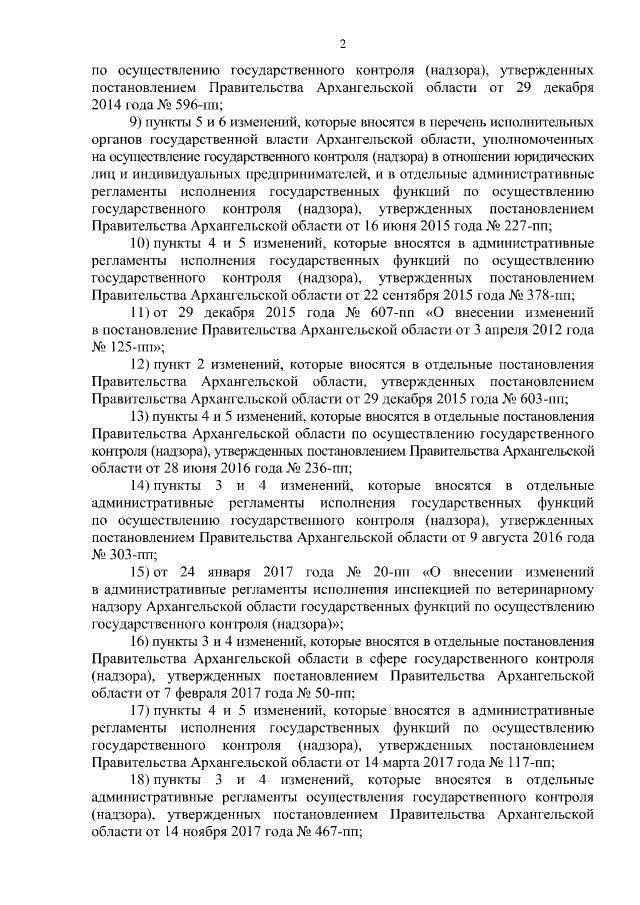 2

по осуществлению государственного контроля (надзора), утвержденных постановлением Правительства Архангельской области от 29 декабря 2014 года № 596-пп;

9) пункты 5 и 6 изменений, которые вносятся в перечень исполнительных органов государственной власти Архангельской области, уполномоченных на осуществление государственного контроля (надзора) в отношении юридических лиц и индивидуальных предпринимателей, и в отдельные административные регламенты исполнения государственных функций по осуществлению государственного контроля (надзора), утвержденных постановлением Правительства Архангельской области от 16 июня 2015 года № 227-пп;

10) пункты 4 и 5 изменений, которые вносятся в административные регламенты исполнения государственных функций по осуществлению государственного контроля (надзора), утвержденных постановлением Правительства Архангельской области от 22 сентября 2015 года № 378-пп;

11) от 29 декабря 2015 года № 607-пп «О внесении изменений в постановление Правительства Архангельской области от 3 апреля 2012 года № 125-пп»;

12) пункт 2 изменений, которые вносятся в отдельные постановления Правительства Архангельской области, утвержденных постановлением Правительства Архангельской области от 29 декабря 2015 года № 603-пп;

13) пункты 4 и 5 изменений, которые вносятся в отдельные постановления Правительства Архангельской области по осуществлению государственного контроля (надзора), утвержденных постановлением Правительства Архангельской области от 28 июня 2016 года № 236-пп;

14) пункты 3 и 4 изменений, которые вносятся в отдельные административные регламенты исполнения государственных функций по осуществлению государственного контроля (надзора), утвержденных постановлением Правительства Архангельской области от 9 августа 2016 года № 303-пп;

15) от 24 января 2017 года № 20-пп «О внесении изменений в административные регламенты исполнения инспекцией по ветеринарному надзору Архангельской области государственных функций по осуществлению государственного контроля (надзора)»;

16) пункты 3 и 4 изменений, которые вносятся в отдельные постановления Правительства Архангельской области в сфере государственного контроля (надзора), утвержденных постановлением Правительства Архангельской области от 7 февраля 2017 года № 50-пп;

17) пункты 4 и 5 изменений, которые вносятся в административные регламенты исполнения государственных функций по осуществлению государственного контроля (надзора), утвержденных постановлением Правительства Архангельской области от 14 марта 2017 года № 117-пп;

18) пункты 3 и 4 изменений, которые вносятся в отдельные административные регламенты осуществления государственного контроля (надзора), утвержденных постановлением Правительства Архангельской области от 14 ноября 2017 года № 467-пп;